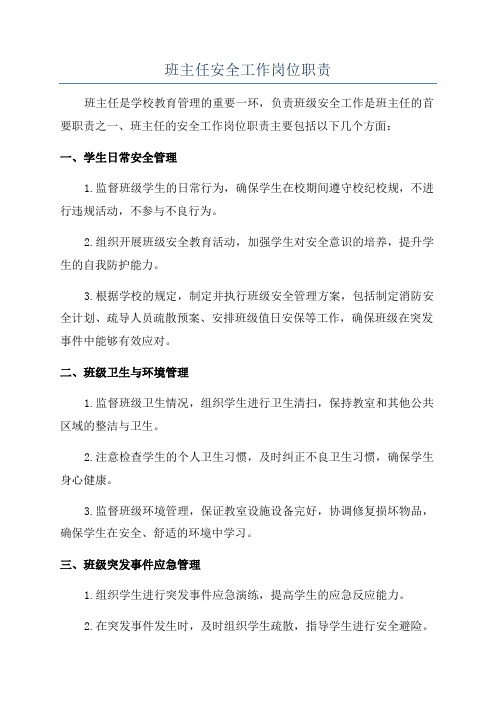 班主任安全工作岗位职责

班主任是学校教育管理的重要一环，负责班级安全工作是班主任的首要职责之一、班主任的安全工作岗位职责主要包括以下几个方面：

一、学生日常安全管理

1.监督班级学生的日常行为，确保学生在校期间遵守校纪校规，不进行违规活动，不参与不良行为。

2.组织开展班级安全教育活动，加强学生对安全意识的培养，提升学生的自我防护能力。

3.根据学校的规定，制定并执行班级安全管理方案，包括制定消防安全计划、疏导人员疏散预案、安排班级值日安保等工作，确保班级在突发事件中能够有效应对。

二、班级卫生与环境管理

1.监督班级卫生情况，组织学生进行卫生清扫，保持教室和其他公共区域的整洁与卫生。

2.注意检查学生的个人卫生习惯，及时纠正不良卫生习惯，确保学生身心健康。

3.监督班级环境管理，保证教室设施设备完好，协调修复损坏物品，确保学生在安全、舒适的环境中学习。

三、班级突发事件应急管理

1.组织学生进行突发事件应急演练，提高学生的应急反应能力。

2.在突发事件发生时，及时组织学生疏散，指导学生进行安全避险。